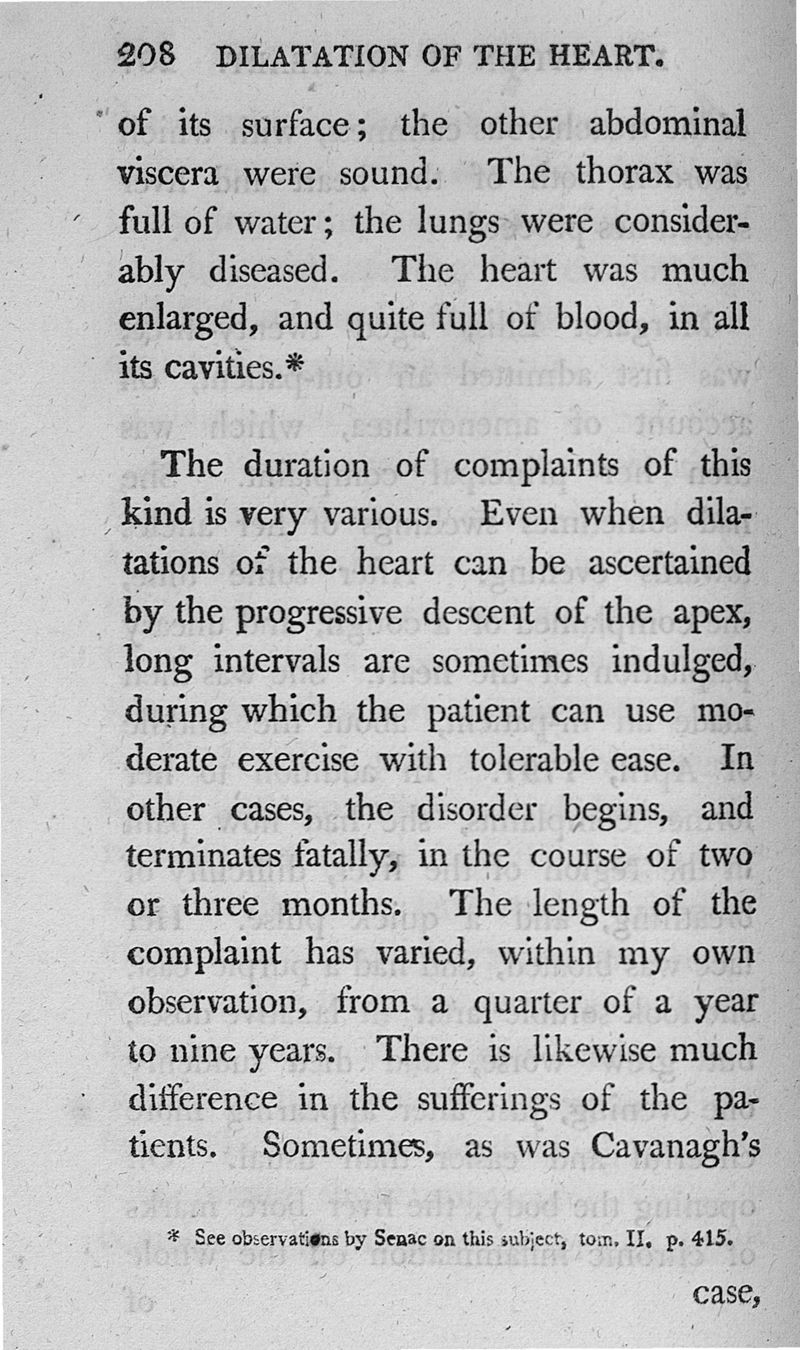 208 DILATATION OF THE HEART.

of its surface; the other abdominal viscera were sound. The thorax was full of water; the lungs were considerably diseased. The heart was much enlarged, and quite full of blood, in all its cavities.*

The duration of complaints of this kind is very various. Even when dilatations of the heart can be ascertained by the progressive descent of the apex, long intervals are sometimes indulged, during which the patient can use moderate exercise with tolerable ease. In other cases, the disorder begins, and terminates fatally, in the course of two or three months. The length of the complaint has varied, within my own observation, from a quarter of a year to nine years. There is likewise much difference in the sufferings of the patients. Sometimes, as was Cavanagh's

* See observations by Senac on this subject, tom. II. p. 415.

case,